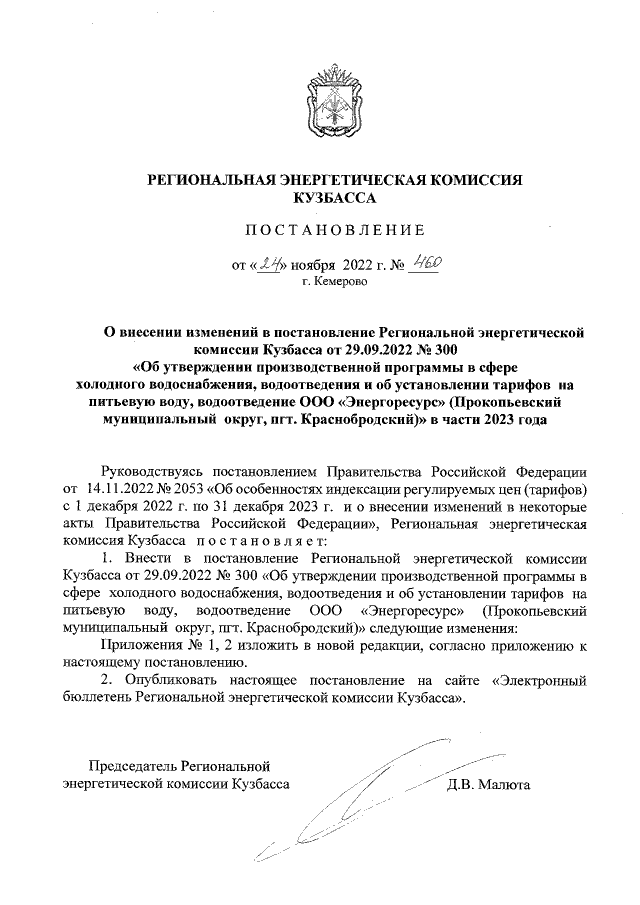 РЕГИОНАЛЬНАЯ ЭНЕРГЕТИЧЕСКАЯ КОМИССИЯ КУЗБАССА

ПОСТАНОВЛЕНИЕ

от «24» ноября 2022 г. № 460
г. Кемерово

О внесении изменений в постановление Региональной энергетической комиссии Кузбасса от 29.09.2022 № 300 «Об утверждении производственной программы в сфере холодного водоснабжения, водоотведения и об установлении тарифов на питьевую воду, водоотведение ООО «Энергоресурс» (Прокопьевский муниципальный округ, пгт. Краснобродский)» в части 2023 года

Руководствуясь постановлением Правительства Российской Федерации от 14.11.2022 № 2053 «Об особенностях индексации регулируемых цен (тарифов) с 1 декабря 2022 г. по 31 декабря 2023 г. и о внесении изменений в некоторые акты Правительства Российской Федерации», Региональная энергетическая комиссия Кузбасса постановляет:

1. Внести в постановление Региональной энергетической комиссии Кузбасса от 29.09.2022 № 300 «Об утверждении производственной программы в сфере холодного водоснабжения, водоотведения и об установлении тарифов на питьевую воду, водоотведение ООО «Энергоресурс» (Прокопьевский муниципальный округ, пгт. Краснобродский)» следующие изменения:

Приложения № 1, 2 изложить в новой редакции, согласно приложению к настоящему постановлению.

2. Опубликовать настоящее постановление на сайте «Электронный бюллетень Региональной энергетической комиссии Кузбасса».

Председатель Региональной энергетической комиссии Кузбасса Д.В. Малюта